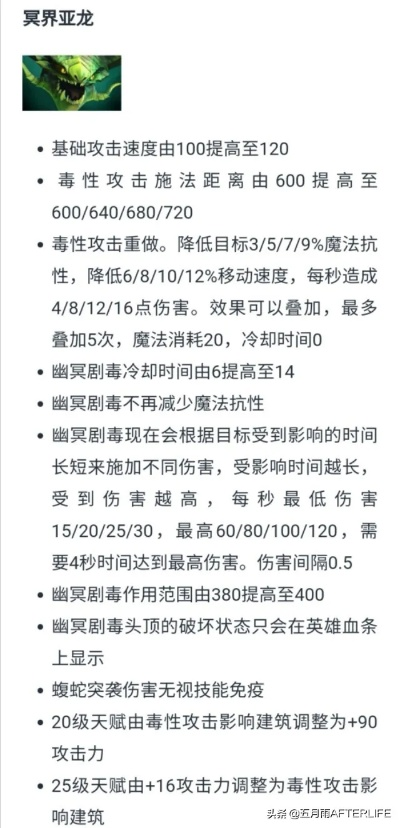 冥界亚龙

• 基础攻击速度由100提高至120
• 毒性攻击施法距离由600提高至600/640/680/720
• 毒性攻击重做。降低目标3/5/7/9%魔法抗性，降低6/8/10/12%移动速度，每秒造成4/8/12/16点伤害。效果可以叠加，最多叠加5次，魔法消耗20，冷却时间0
• 幽冥剧毒冷却时间由6提高至14
• 幽冥剧毒不再减少魔法抗性
• 幽冥剧毒现在会根据目标受到影响的时间长短来施加不同伤害，受影响时间越长，受到伤害越高，每秒最低伤害15/20/25/30，最高60/80/100/120，需要4秒时间达到最高伤害。伤害间隔0.5
• 幽冥剧毒作用范围由380提高至400
• 幽冥剧毒头顶的破坏状态只会在英雄血条上显示
• 蝮蛇突袭伤害无视技能免疫
• 20级天赋由毒性攻击影响建筑调整为+90攻击力
• 25级天赋由+16攻击力调整为毒性攻击影响建筑

头条 @五月雨AFTERLIFE